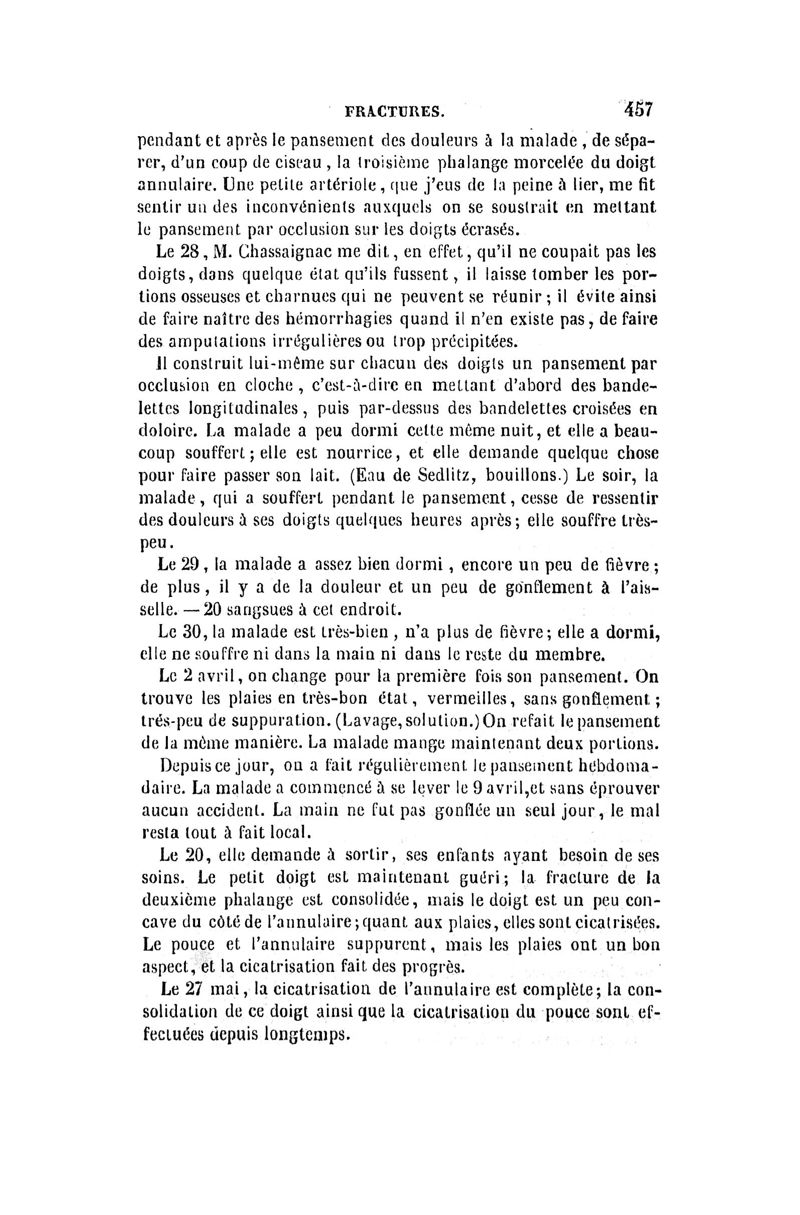 FRACTURES. 457

pendant et après le pansement des douleurs à la malade, de séparer, d'un coup de ciseau, la troisième phalange morcelée du doigt annulaire. Une petite artériole, que j'eus de la peine à lier, me fit sentir un des inconvénients auxquels on se soustrait en mettant le pansement par occlusion sur les doigts écrasés.

Le 28, M. Chassaignac me dit, en effet, qu'il ne coupait pas les doigts, dans quelque état qu'ils fussent, il laisse tomber les portions osseuses et charnues qui ne peuvent se réunir; il évite ainsi de faire naître des hémorrhagies quand il n'en existe pas, de faire des amputations irrégulières ou trop précipitées.

Il construit lui-même sur chacun des doigts un pansement par occlusion en cloche, c'est-à-dire en mettant d'abord des bandelettes longitudinales, puis par-dessus des bandelettes croisées en doloire. La malade a peu dormi cette même nuit, et elle a beaucoup souffert; elle est nourrice, et elle demande quelque chose pour faire passer son lait. (Eau de Sedlitz, bouillons.) Le soir, la malade, qui a souffert pendant le pansement, cesse de ressentir des douleurs à ses doigts quelques heures après; elle souffre très-peu.

Le 29, la malade a assez bien dormi, encore un peu de fièvre; de plus, il y a de la douleur et un peu de gonflement à l'aisselle. — 20 sangsues à cet endroit.

Le 30, la malade est très-bien, n'a plus de fièvre; elle a dormi, elle ne souffre ni dans la main ni dans le reste du membre.

Le 2 avril, on change pour la première fois son pansement. On trouve les plaies en très-bon état, vermeilles, sans gonflement; trés-peu de suppuration. (Lavage, solution.) On refait le pansement de la même manière. La malade mange maintenant deux portions.

Depuis ce jour, on a fait régulièrement le pansement hebdomadaire. La malade a commencé à se lever le 9 avril, et sans éprouver aucun accident. La main ne fut pas gonflée un seul jour, le mal resta tout à fait local.

Le 20, elle demande à sortir, ses enfants ayant besoin de ses soins. Le petit doigt est maintenant guéri; la fracture de la deuxième phalange est consolidée, mais le doigt est un peu concave du côté de l'annulaire; quant aux plaies, elles sont cicatrisées. Le pouce et l'annulaire suppurent, mais les plaies ont un bon aspect, et la cicatrisation fait des progrès.

Le 27 mai, la cicatrisation de l'annulaire est complète; la consolidation de ce doigt ainsi que la cicatrisation du pouce sont effectuées depuis longtemps.